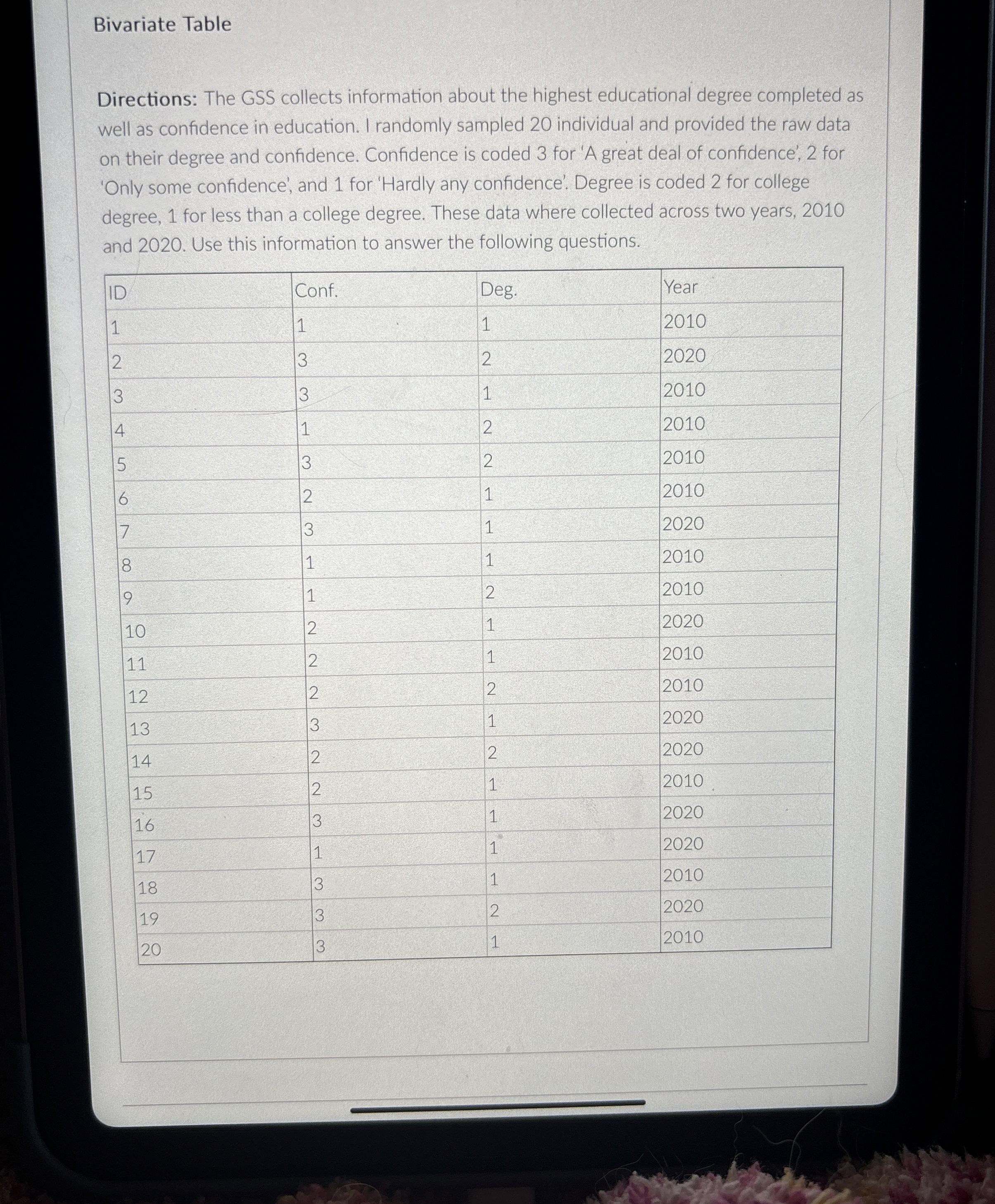 Bivariate Table

Directions: The GSS collects information about the highest educational degree completed as well as confidence in education. I randomly sampled 20 individual and provided the raw data on their degree and confidence. Confidence is coded 3 for 'A great deal of confidence', 2 for 'Only some confidence', and 1 for 'Hardly any confidence'. Degree is coded 2 for college degree, 1 for less than a college degree. These data where collected across two years, 2010 and 2020. Use this information to answer the following questions.

| ID | Conf. | Deg. | Year |
|---|---|---|---|
| 1 | 1 | 1 | 2010 |
| 2 | 3 | 2 | 2020 |
| 3 | 3 | 1 | 2010 |
| 4 | 1 | 2 | 2010 |
| 5 | 3 | 2 | 2010 |
| 6 | 2 | 1 | 2010 |
| 7 | 3 | 1 | 2020 |
| 8 | 1 | 1 | 2010 |
| 9 | 1 | 2 | 2010 |
| 10 | 2 | 1 | 2020 |
| 11 | 2 | 1 | 2010 |
| 12 | 2 | 2 | 2010 |
| 13 | 3 | 1 | 2020 |
| 14 | 2 | 2 | 2020 |
| 15 | 2 | 1 | 2010 |
| 16 | 3 | 1 | 2020 |
| 17 | 1 | 1 | 2020 |
| 18 | 3 | 1 | 2010 |
| 19 | 3 | 2 | 2020 |
| 20 | 3 | 1 | 2010 |